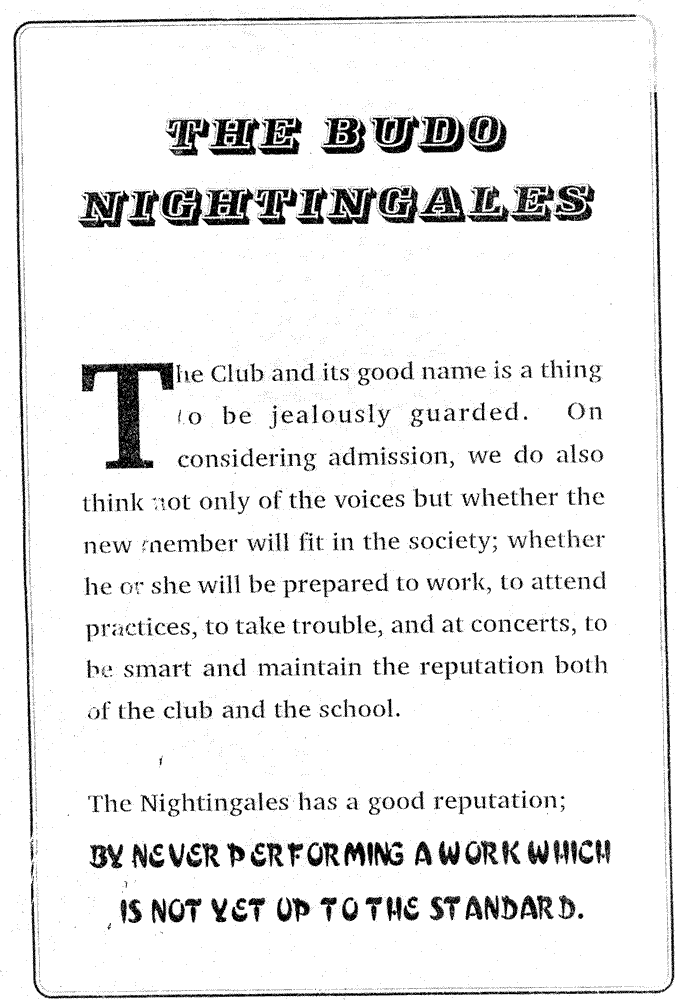 THE BUDO NIGHTINGALES

The Club and its good name is a thing to be jealously guarded. On considering admission, we do also think not only of the voices but whether the new member will fit in the society; whether he or she will be prepared to work, to attend practices, to take trouble, and at concerts, to be smart and maintain the reputation both of the club and the school.

The Nightingales has a good reputation;

BY NEVER PERFORMING A WORK WHICH IS NOT YET UP TO THE STANDARD.